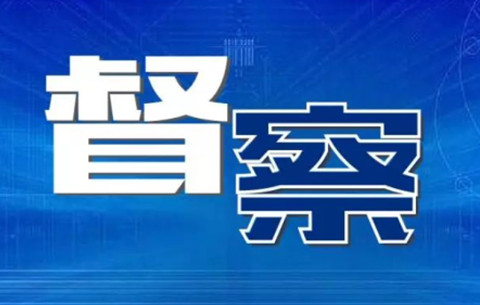 督察